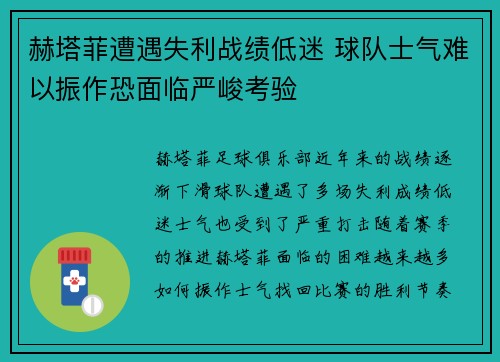 赫塔菲遭遇失利战绩低迷 球队士气难以振作恐面临严峻考验

赫塔菲足球俱乐部近年来的战绩逐渐下滑球队遭遇了多场失利成绩低迷士气也受到了严重打击随着赛季的推进赫塔菲面临的困难越来越多如何振作士气找回比赛的胜利节奏